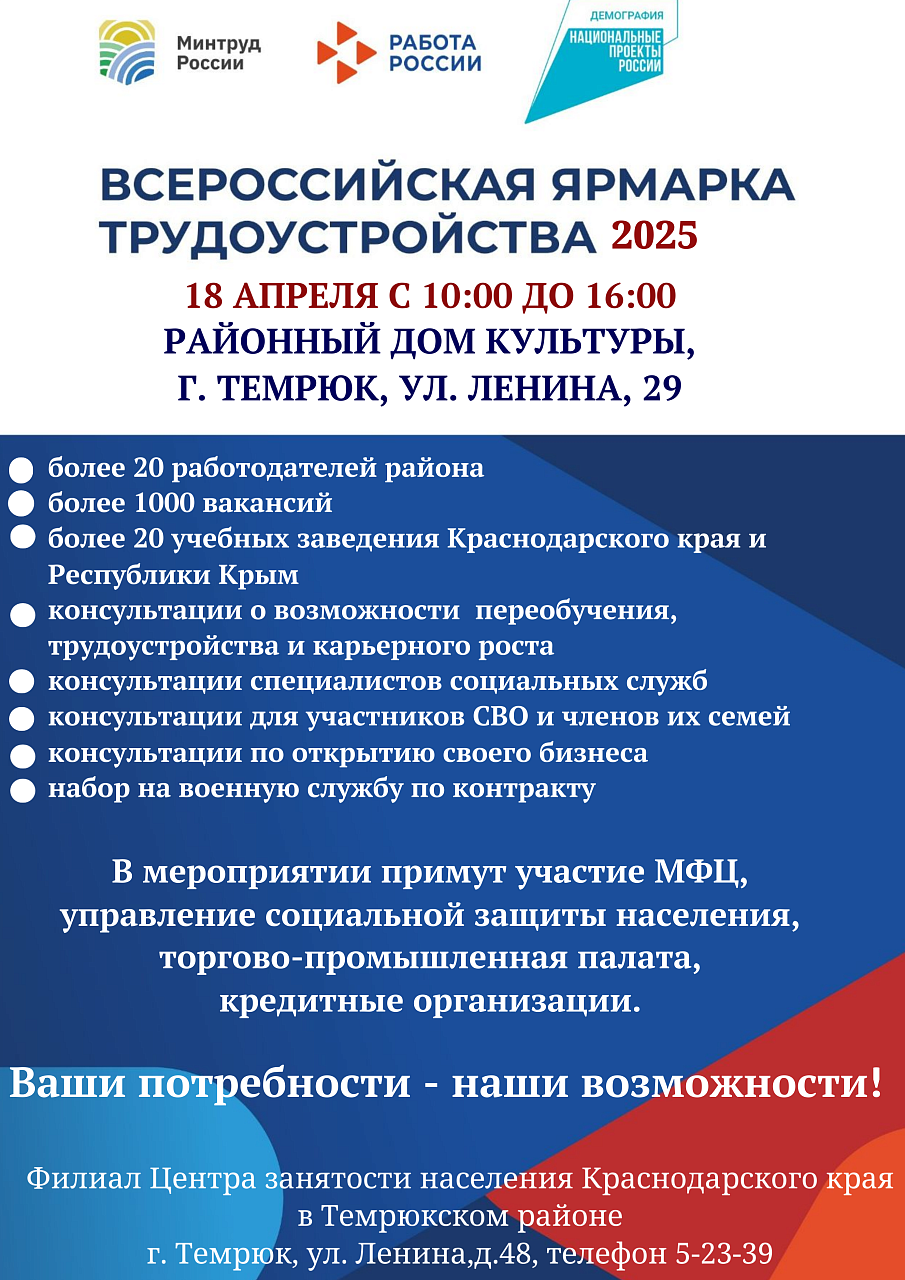 Минтруд России

РАБОТА РОССИИ

ДЕМОГРАФИЯ
НАЦИОНАЛЬНЫЕ ПРОЕКТЫ РОССИИ

ВСЕРОССИЙСКАЯ ЯРМАРКА ТРУДОУСТРОЙСТВА 2025

18 АПРЕЛЯ С 10:00 ДО 16:00
РАЙОННЫЙ ДОМ КУЛЬТУРЫ,
Г. ТЕМРЮК, УЛ. ЛЕНИНА, 29

более 20 работодателей района
более 1000 вакансий
более 20 учебных заведения Краснодарского края и Республики Крым
консультации о возможности переобучения, трудоустройства и карьерного роста
консультации специалистов социальных служб
консультации для участников СВО и членов их семей
консультации по открытию своего бизнеса
набор на военную службу по контракту

В мероприятии примут участие МФЦ, управление социальной защиты населения, торгово-промышленная палата, кредитные организации.

Ваши потребности - наши возможности!

Филиал Центра занятости населения Краснодарского края в Темрюкском районе
г. Темрюк, ул. Ленина,д.48, телефон 5-23-39